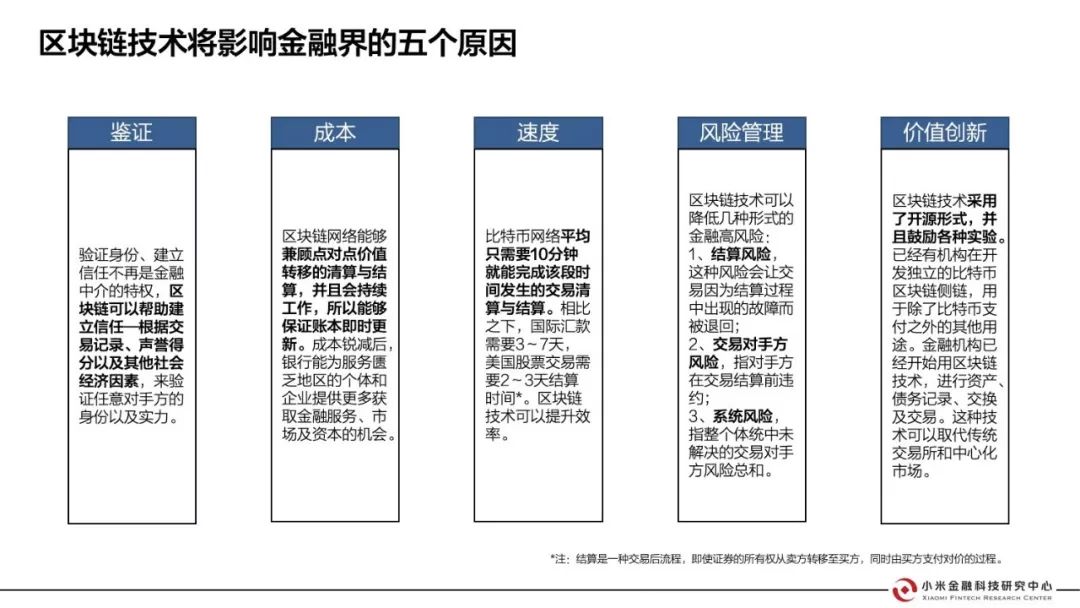 区块链技术将影响金融界的五个原因

鉴证

验证身份、建立信任不再是金融中介的特权，区块链可以帮助建立信任—根据交易记录、声誉得分以及其他社会经济因素，来验证任意对手方的身份以及实力。

成本

区块链网络能够兼顾点对点价值转移的清算与结算，并且会持续工作，所以能够保证账本即时更新。成本锐减后，银行能为服务匮乏地区的个体和企业提供更多获取金融服务、市场及资本的机会。

速度

比特币网络平均只需要10分钟就能完成该段时间发生的交易清算与结算。相比之下，国际汇款需要3～7天，美国股票交易需要2～3天结算时间*。区块链技术可以提升效率。

风险管理

区块链技术可以降低几种形式的金融高风险：
1、结算风险，这种风险会让交易因为结算过程中出现的故障而被退回；
2、交易对手方风险，指对手方在交易结算前违约；
3、系统风险，指整个体统中未解决的交易对手方风险总和。

价值创新

区块链技术采用了开源形式，并且鼓励各种实验。已经有机构在开发独立的比特币区块链侧链，用于除了比特币支付之外的其他用途。金融机构已经开始用区块链技术，进行资产、债务记录、交换及交易。这种技术可以取代传统交易所和中心化市场。

*注：结算是一种交易后流程，即使证券的所有权从卖方转移至买方，同时由买方支付对价的过程。

小米金融科技研究中心
XIAOMI FINTECH RESEARCH CENTER